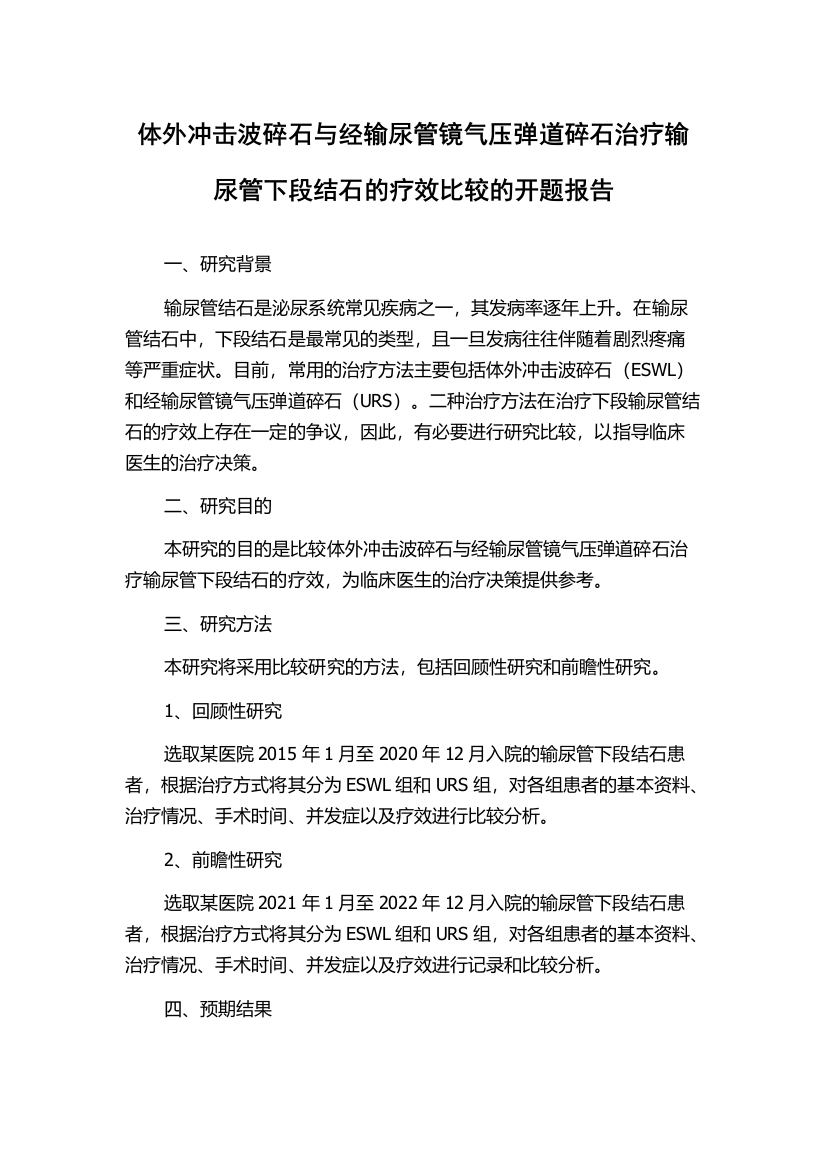 体外冲击波碎石与经输尿管镜气压弹道碎石治疗输尿管下段结石的疗效比较的开题报告

一、研究背景

输尿管结石是泌尿系统常见疾病之一，其发病率逐年上升。在输尿管结石中，下段结石是最常见的类型，且一旦发病往往伴随着剧烈疼痛等严重症状。目前，常用的治疗方法主要包括体外冲击波碎石（ESWL）和经输尿管镜气压弹道碎石（URS）。二种治疗方法在治疗下段输尿管结石的疗效上存在一定的争议，因此，有必要进行研究比较，以指导临床医生的治疗决策。

二、研究目的

本研究的目的是比较体外冲击波碎石与经输尿管镜气压弹道碎石治疗输尿管下段结石的疗效，为临床医生的治疗决策提供参考。

三、研究方法

本研究将采用比较研究的方法，包括回顾性研究和前瞻性研究。

1、回顾性研究

选取某医院 2015 年 1 月至 2020 年 12 月入院的输尿管下段结石患者，根据治疗方式将其分为 ESWL 组和 URS 组，对各组患者的基本资料、治疗情况、手术时间、并发症以及疗效进行比较分析。

2、前瞻性研究

选取某医院 2021 年 1 月至 2022 年 12 月入院的输尿管下段结石患者，根据治疗方式将其分为 ESWL 组和 URS 组，对各组患者的基本资料、治疗情况、手术时间、并发症以及疗效进行记录和比较分析。

四、预期结果